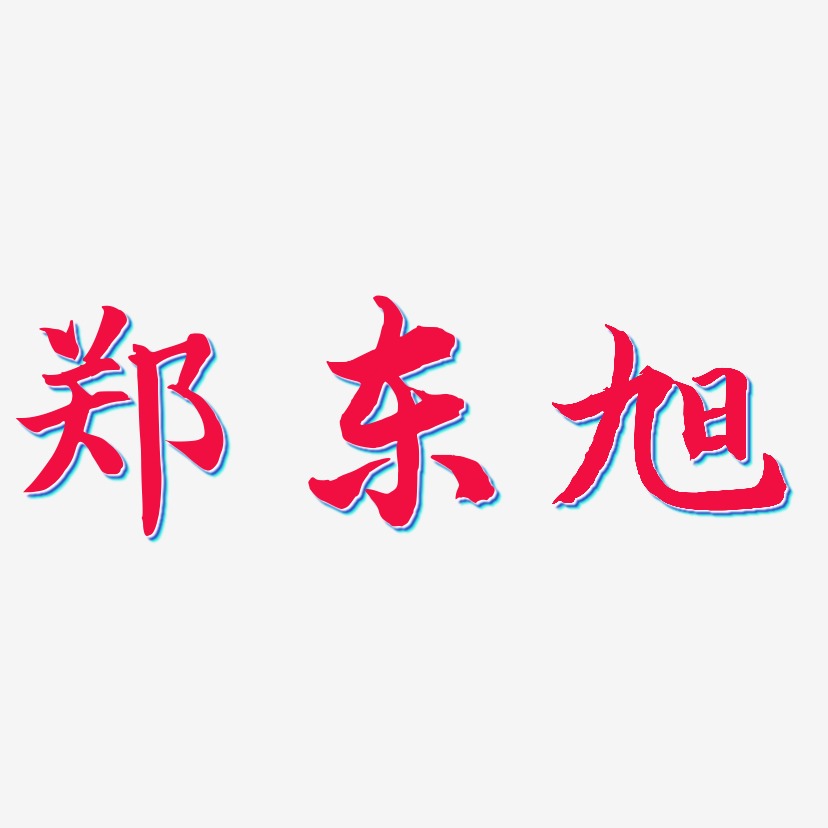 郑东旭